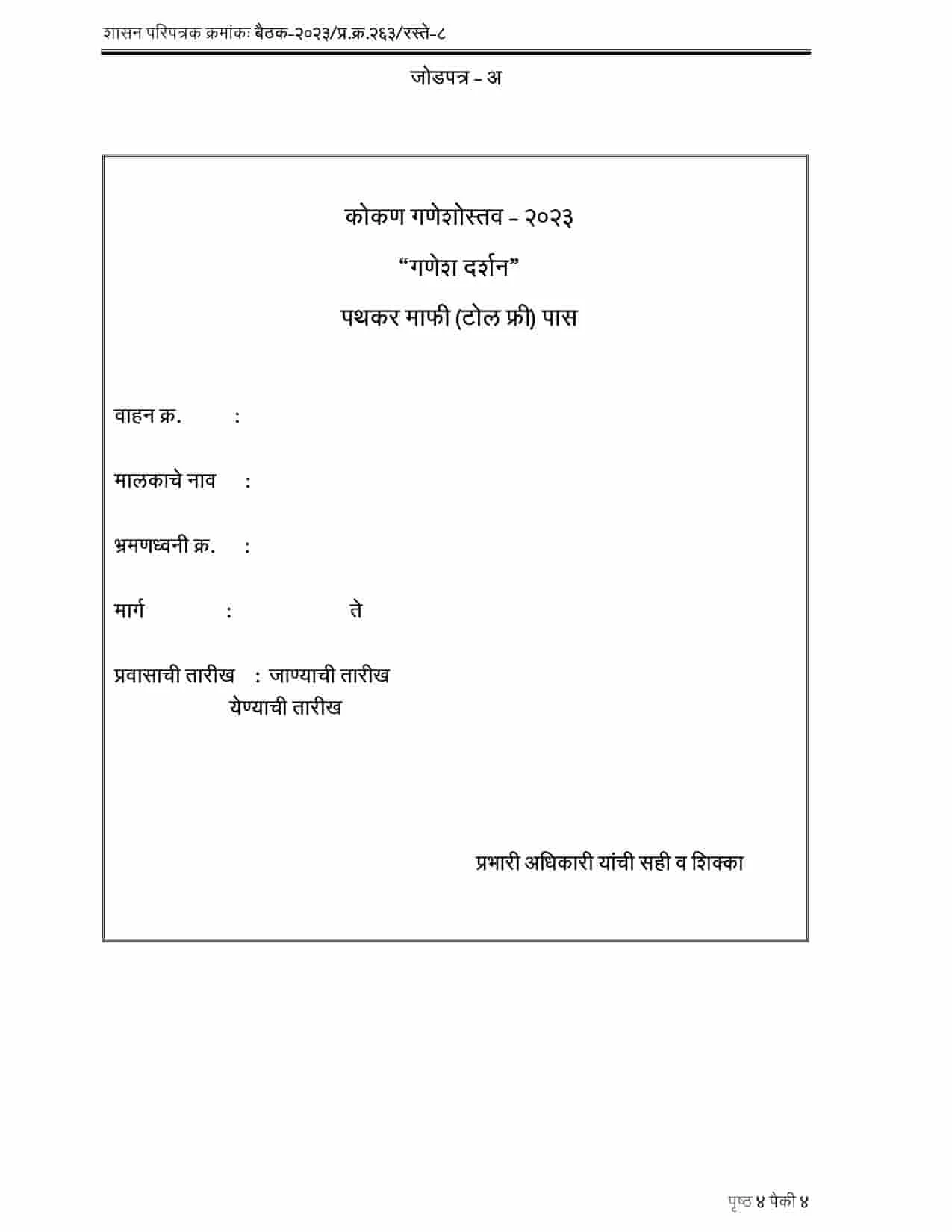 शासन परिपत्रक क्रमांकः बैठक-२०२३/प्र.क्र.२६३/रस्ते-८

जोडपत्र - अ

कोकण गणेशोस्तव - २०२३

“गणेश दर्शन”

पथकर माफी (टोल फ्री) पास

वाहन क्र. :

मालकाचे नाव :

भ्रमणध्वनी क्र. :

मार्ग : ते

प्रवासाची तारीख : जाण्याची तारीख
येण्याची तारीख

प्रभारी अधिकारी यांची सही व शिक्का

पृष्ठ ४ पैकी ४